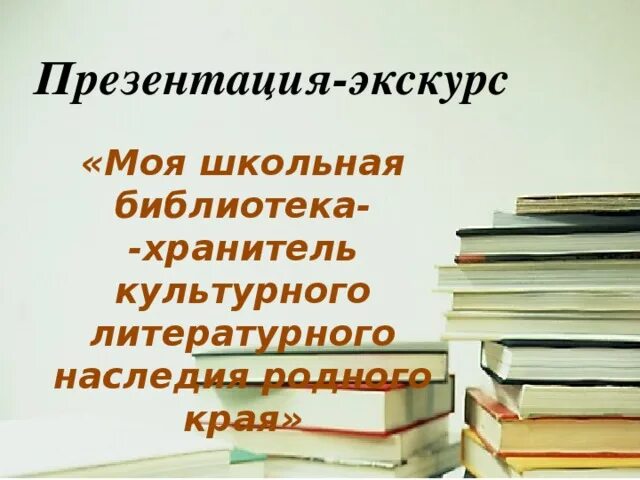 Презентация-экскурс

«Моя школьная библиотека- -хранитель культурного литературного наследия родного края»